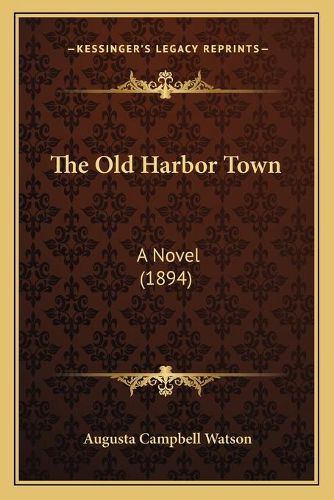 —KESSINGER'S LEGACY REPRINTS—

The Old Harbor Town

A Novel
(1894)

Augusta Campbell Watson